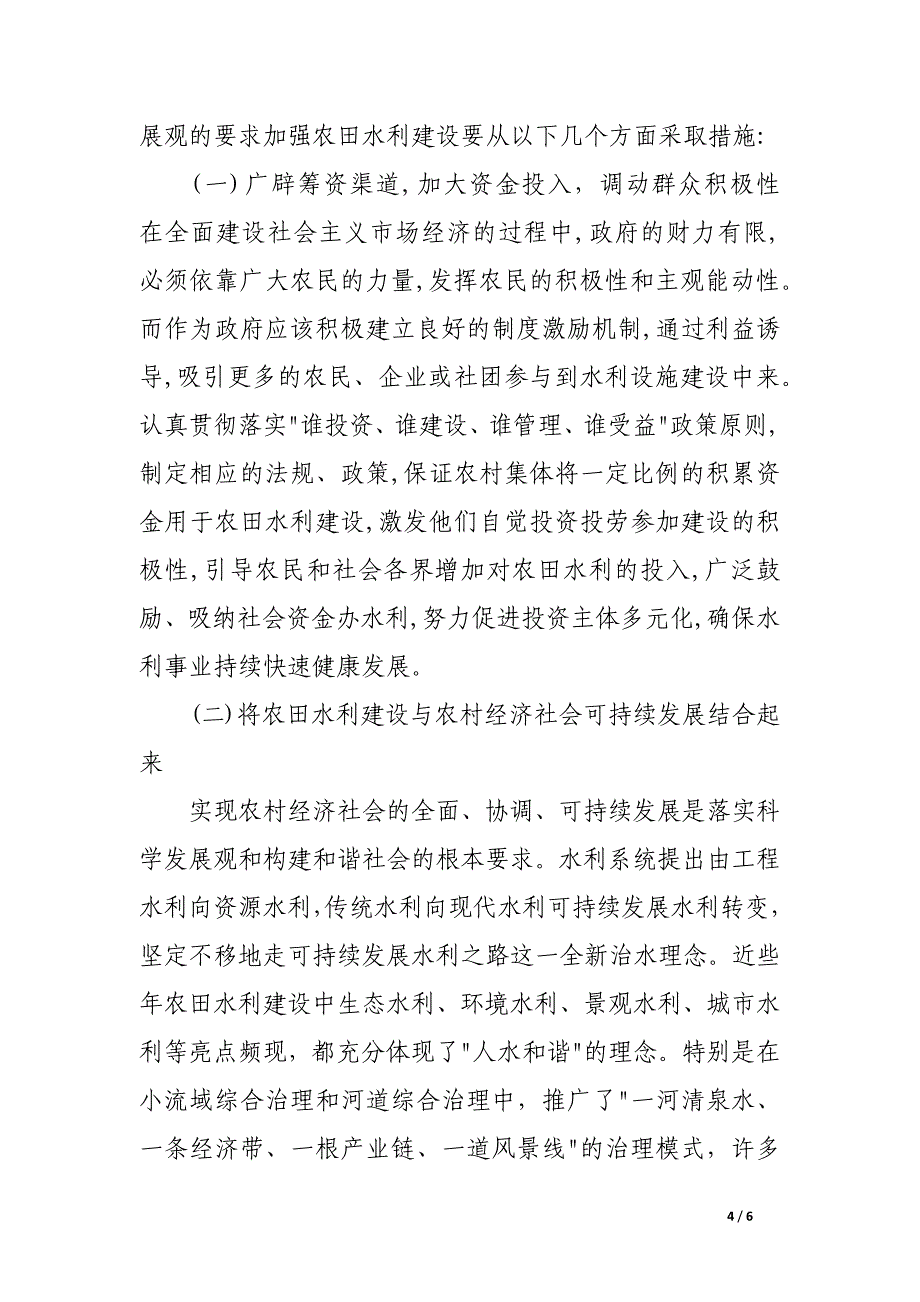 展观的要求加强农田水利建设要从以下几个方面采取措施:

(一)广辟筹资渠道,加大资金投入，调动群众积极性

在全面建设社会主义市场经济的过程中,政府的财力有限,必须依靠广大农民的力量,发挥农民的积极性和主观能动性。而作为政府应该积极建立良好的制度激励机制,通过利益诱导,吸引更多的农民、企业或社团参与到水利设施建设中来。认真贯彻落实"谁投资、谁建设、谁管理、谁受益"政策原则,制定相应的法规、政策,保证农村集体将一定比例的积累资金用于农田水利建设,激发他们自觉投资投劳参加建设的积极性,引导农民和社会各界增加对农田水利的投入,广泛鼓励、吸纳社会资金办水利,努力促进投资主体多元化,确保水利事业持续快速健康发展。

(二)将农田水利建设与农村经济社会可持续发展结合起来

实现农村经济社会的全面、协调、可持续发展是落实科学发展观和构建和谐社会的根本要求。水利系统提出由工程水利向资源水利,传统水利向现代水利可持续发展水利转变,坚定不移地走可持续发展水利之路这一全新治水理念。近些年农田水利建设中生态水利、环境水利、景观水利、城市水利等亮点频现，都充分体现了"人水和谐"的理念。特别是在小流域综合治理和河道综合治理中，推广了"一河清泉水、一条经济带、一根产业链、一道风景线"的治理模式，许多

4 / 6